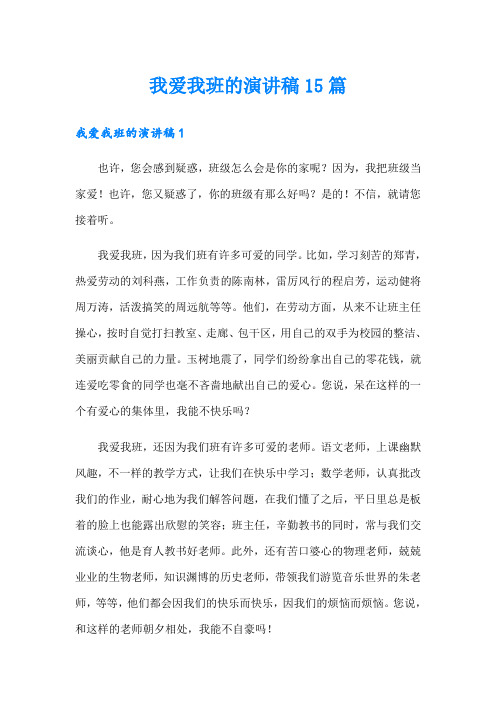 我爱我班的演讲稿15篇

我爱我班的演讲稿1

也许，您会感到疑惑，班级怎么会是你的家呢？因为，我把班级当家爱！也许，您又疑惑了，你的班级有那么好吗？是的！不信，就请您接着听。

我爱我班，因为我们班有许多可爱的同学。比如，学习刻苦的郑青，热爱劳动的刘科燕，工作负责的陈南林，雷厉风行的程启芳，运动健将周万涛，活泼搞笑的周远航等等。他们，在劳动方面，从来不让班主任操心，按时自觉打扫教室、走廊、包干区，用自己的双手为校园的整洁、美丽贡献自己的力量。玉树地震了，同学们纷纷拿出自己的零花钱，就连爱吃零食的同学也毫不吝啬地献出自己的爱心。您说，呆在这样的一个有爱心的集体里，我能不快乐吗？

我爱我班，还因为我们班有许多可爱的老师。语文老师，上课幽默风趣，不一样的教学方式，让我们在快乐中学习；数学老师，认真批改我们的作业，耐心地为我们解答问题，在我们懂了之后，平日里总是板着的脸上也能露出欣慰的笑容；班主任，辛勤教书的同时，常与我们交流谈心，他是育人教书好老师。此外，还有苦口婆心的物理老师，兢兢业业的生物老师，知识渊博的历史老师，带领我们游览音乐世界的朱老师，等等，他们都会因我们的快乐而快乐，因我们的烦恼而烦恼。您说，和这样的老师朝夕相处，我能不自豪吗！